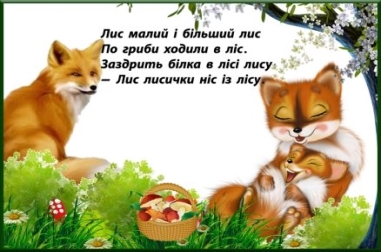 Лис малий і більший лис
По гриби ходили в ліс.
Заздрить білка в лісі лису
— Лис лисички ніс із лісу.